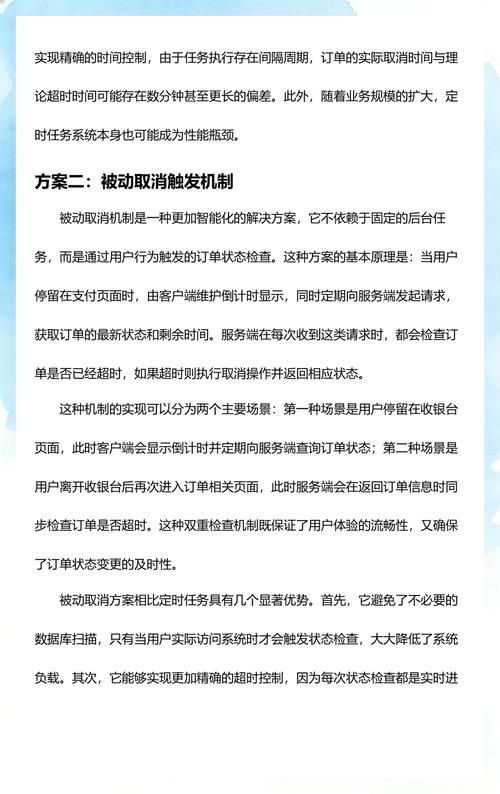 实现精确的时间控制，由于任务执行存在间隔周期，订单的实际取消时间与理论超时时间可能存在数分钟甚至更长的偏差。此外，随着业务规模的扩大，定时任务系统本身也可能成为性能瓶颈。

方案二：被动取消触发机制

被动取消机制是一种更加智能化的解决方案，它不依赖于固定的后台任务，而是通过用户行为触发的订单状态检查。这种方案的基本原理是：当用户停留在支付页面时，由客户端维护倒计时显示，同时定期向服务端发起请求，获取订单的最新状态和剩余时间。服务端在每次收到这类请求时，都会检查订单是否已经超时，如果超时则执行取消操作并返回相应状态。

这种机制的实现可以分为两个主要场景：第一种场景是用户停留在收银台页面，此时客户端会显示倒计时并定期向服务端查询订单状态；第二种场景是用户离开收银台后再次进入订单相关页面，此时服务端会在返回订单信息时同步检查订单是否超时。这种双重检查机制既保证了用户体验的流畅性，又确保了订单状态变更的及时性。

被动取消方案相比定时任务具有几个显著优势。首先，它避免了不必要的数据库扫描，只有当用户实际访问系统时才会触发状态检查，大大降低了系统负载。其次，它能够实现更加精确的超时控制，因为每次状态检查都是实时进